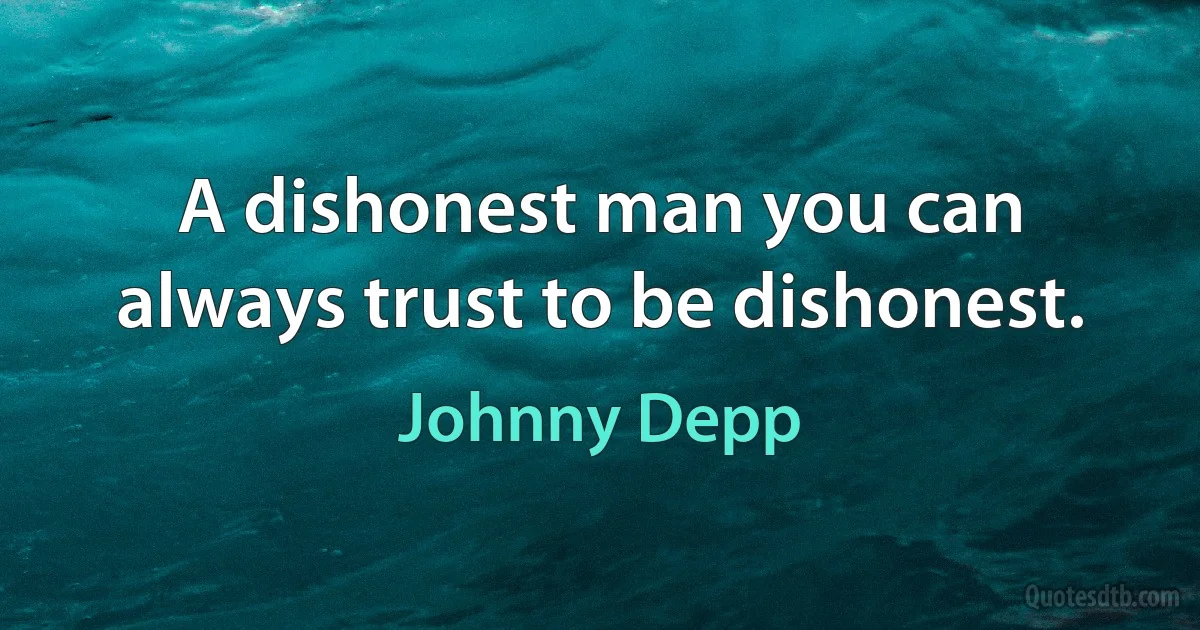 A dishonest man you can always trust to be dishonest.

Johnny Depp

Quotesdtb.com